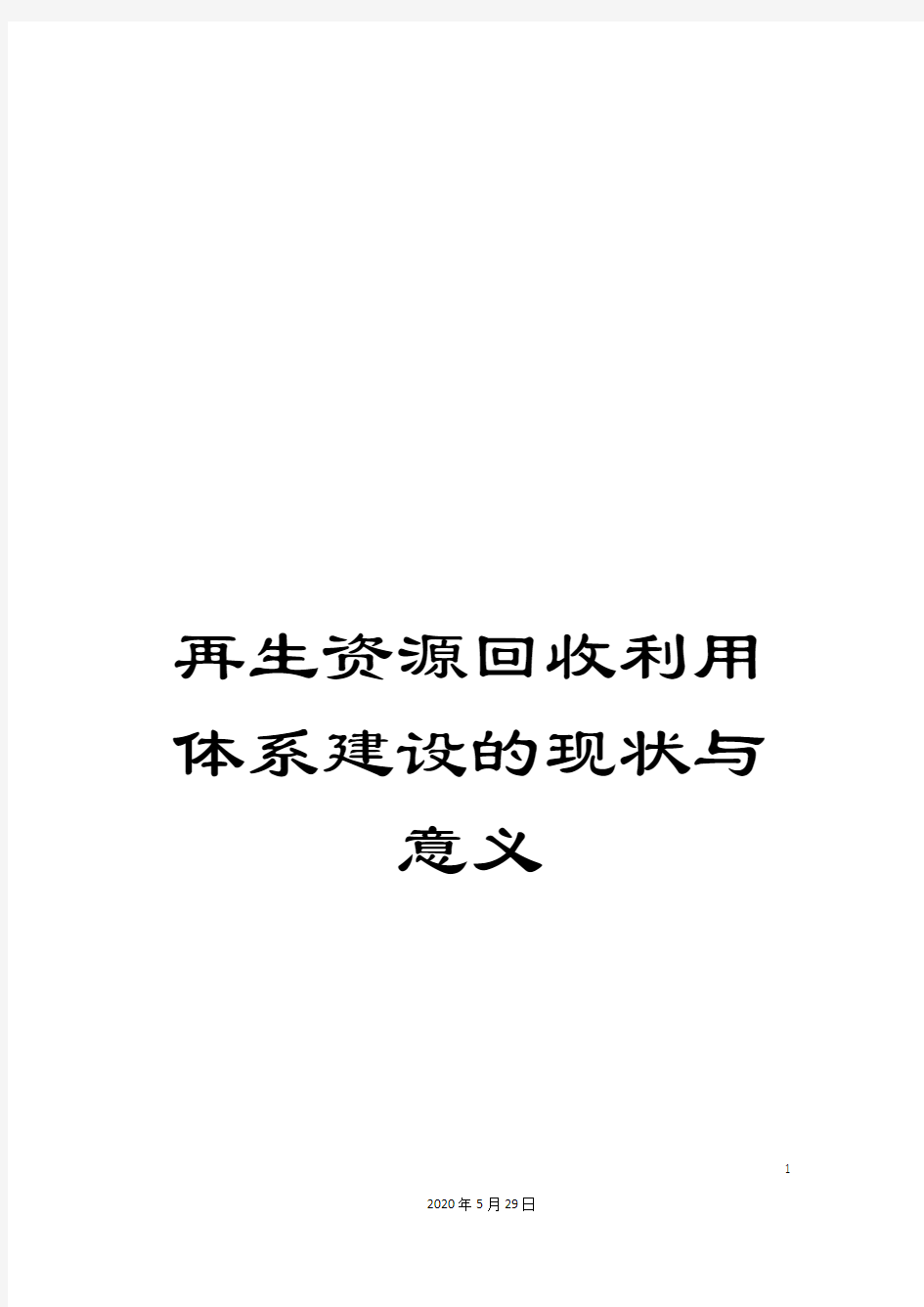 再生资源回收利用体系建设的现状与意义

1

2020年5月29日